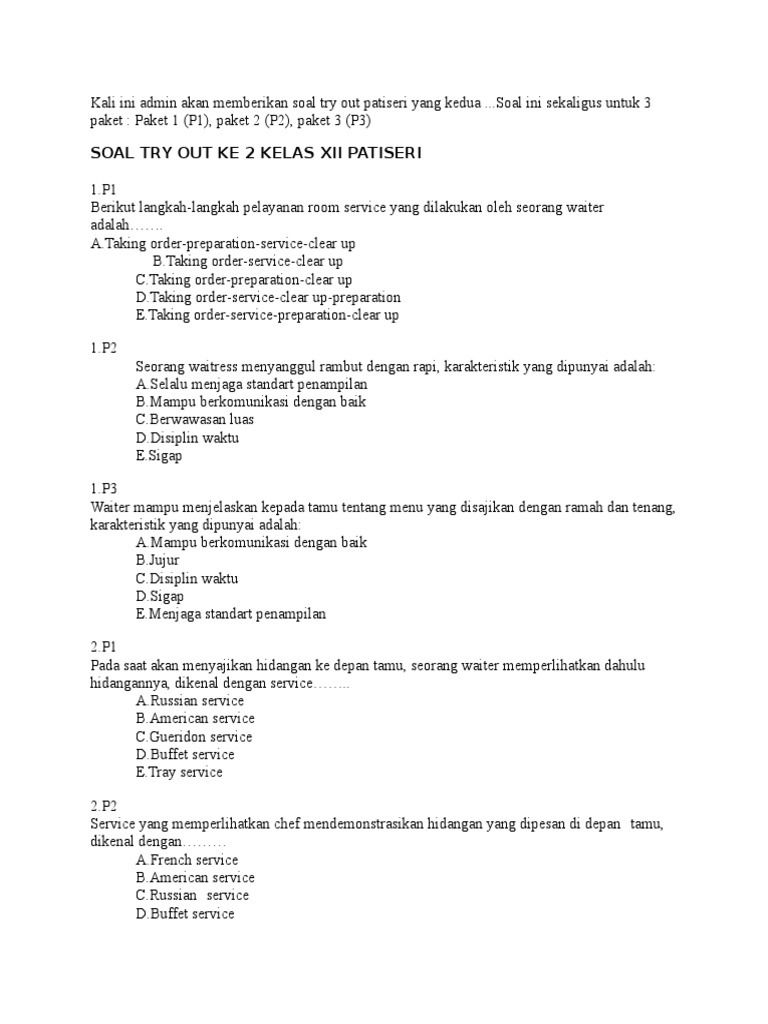 Kali ini admin akan memberikan soal try out patiseri yang kedua ...Soal ini sekaligus untuk 3 paket : Paket 1 (P1), paket 2 (P2), paket 3 (P3)

SOAL TRY OUT KE 2 KELAS XII PATISERI

1.P1
Berikut langkah-langkah pelayanan room service yang dilakukan oleh seorang waiter adalah…….
A.Taking order-preparation-service-clear up
B.Taking order-service-clear up
C.Taking order-preparation-clear up
D.Taking order-service-clear up-preparation
E.Taking order-service-preparation-clear up

1.P2
Seorang waitress menyanggul rambut dengan rapi, karakteristik yang dipunyai adalah:
A.Selalu menjaga standart penampilan
B.Mampu berkomunikasi dengan baik
C.Berwawasan luas
D.Disiplin waktu
E.Sigap

1.P3
Waiter mampu menjelaskan kepada tamu tentang menu yang disajikan dengan ramah dan tenang, karakteristik yang dipunyai adalah:
A.Mampu berkomunikasi dengan baik
B.Jujur
C.Disiplin waktu
D.Sigap
E.Menjaga standart penampilan

2.P1
Pada saat akan menyajikan hidangan ke depan tamu, seorang waiter memperlihatkan dahulu hidangannya, dikenal dengan service……..
A.Russian service
B.American service
C.Gueridon service
D.Buffet service
E.Tray service

2.P2
Service yang memperlihatkan chef mendemonstrasikan hidangan yang dipesan di depan tamu, dikenal dengan………
A.French service
B.American service
C.Russian service
D.Buffet service